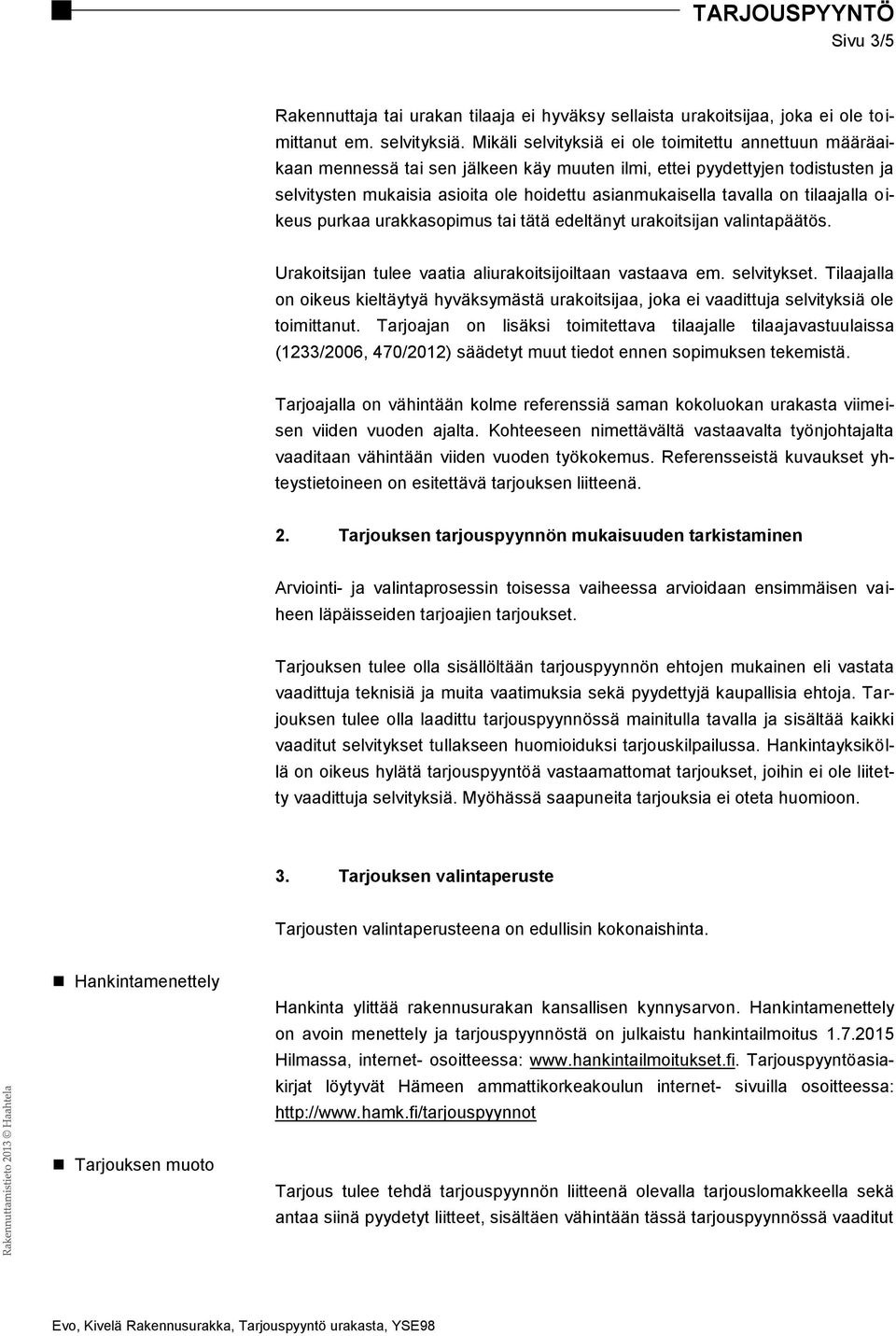 TARJOUSPYYNTÖ
Sivu 3/5

Rakennuttaja tai urakan tilaaja ei hyväksy sellaista urakoitsijaa, joka ei ole toimittanut em. selvityksiä. Mikäli selvityksiä ei ole toimitettu annettuun määräaikaan mennessä tai sen jälkeen käy muuten ilmi, ettei pyydettyjen todistusten ja selvitysten mukaisia asioita ole hoidettu asianmukaisella tavalla on tilaajalla oikeus purkaa urakkasopimus tai tätä edeltänyt urakoitsijan valintapäätös.

Urakoitsijan tulee vaatia aliurakoitsijoiltaan vastaava em. selvitykset. Tilaajalla on oikeus kieltäytyä hyväksymästä urakoitsijaa, joka ei vaadittuja selvityksiä ole toimittanut. Tarjoajan on lisäksi toimitettava tilaajalle tilaajavastuulaissa (1233/2006, 470/2012) säädetyt muut tiedot ennen sopimuksen tekemistä.

Tarjoajalla on vähintään kolme referenssiä saman kokoluokan urakasta viimeisen viiden vuoden ajalta. Kohteeseen nimettävältä vastaavalta työnjohtajalta vaaditaan vähintään viiden vuoden työkokemus. Referensseistä kuvaukset yhteystietoineen on esitettävä tarjouksen liitteenä.

2. Tarjouksen tarjouspyynnön mukaisuuden tarkistaminen

Arviointi- ja valintaprosessin toisessa vaiheessa arvioidaan ensimmäisen vaiheen läpäisseiden tarjoajien tarjoukset.

Tarjouksen tulee olla sisällöltään tarjouspyynnön ehtojen mukainen eli vastata vaadittuja teknisiä ja muita vaatimuksia sekä pyydettyjä kaupallisia ehtoja. Tarjouksen tulee olla laadittu tarjouspyynnössä mainitulla tavalla ja sisältää kaikki vaaditut selvitykset tullakseen huomioiduksi tarjouskilpailussa. Hankintayksiköllä on oikeus hylätä tarjouspyyntöä vastaamattomat tarjoukset, joihin ei ole liitetty vaadittuja selvityksiä. Myöhässä saapuneita tarjouksia ei oteta huomioon.

3. Tarjouksen valintaperuste

Tarjousten valintaperusteena on edullisin kokonaishinta.

Hankintamenettely

Hankinta ylittää rakennusurakan kansallisen kynnysarvon. Hankintamenettely on avoin menettely ja tarjouspyynnöstä on julkaistu hankintailmoitus 1.7.2015 Hilmassa, internet- osoitteessa: www.hankintailmoitukset.fi. Tarjouspyyntöasiakirjat löytyvät Hämeen ammattikorkeakoulun internet- sivuilla osoitteessa: http://www.hamk.fi/tarjouspyynnot

Tarjouksen muoto

Tarjous tulee tehdä tarjouspyynnön liitteenä olevalla tarjouslomakkeella sekä antaa siinä pyydetyt liitteet, sisältäen vähintään tässä tarjouspyynnössä vaaditut

Rakennuttamistieto 2013 © Haahtela

Evo, Kivelä Rakennusurakka, Tarjouspyyntö urakasta, YSE98